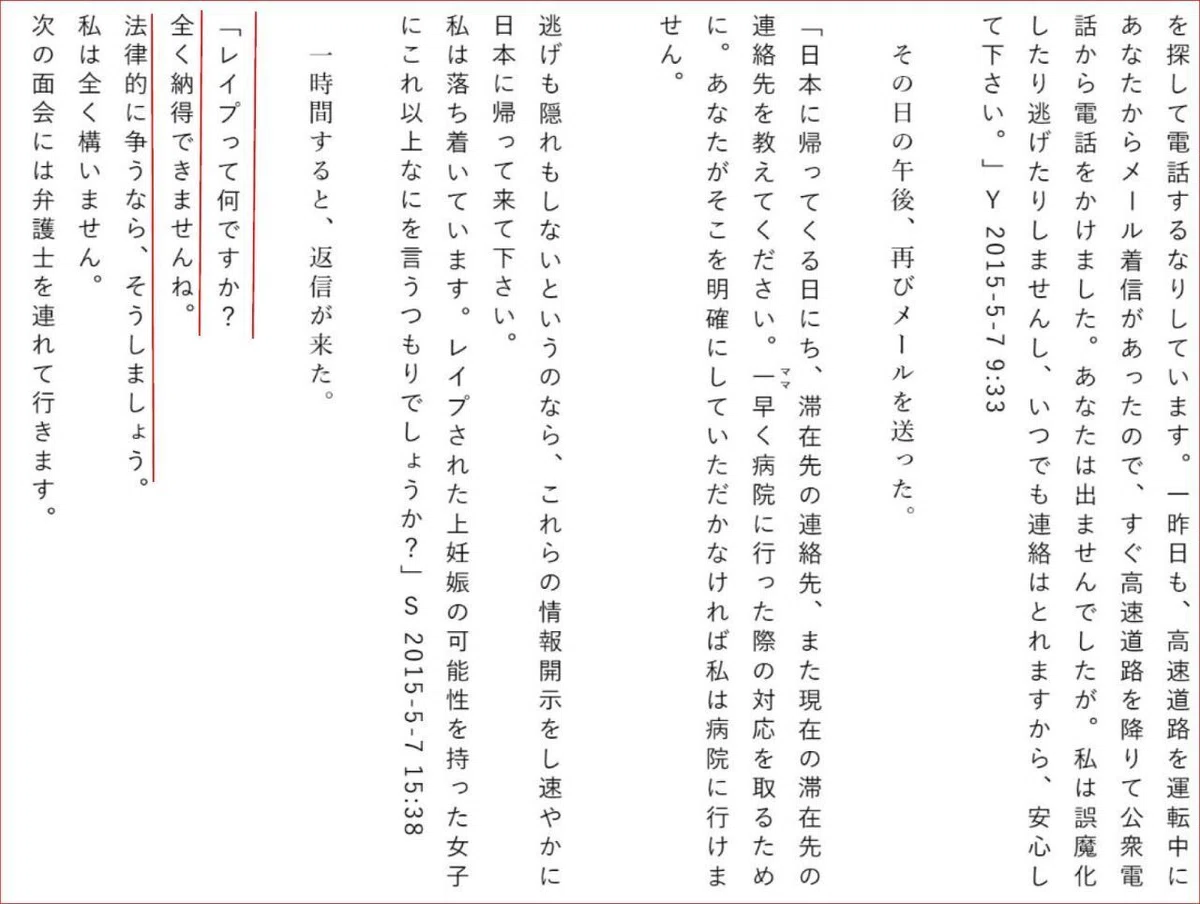 を探して電話するなりしています。一昨日も、高速道路を運転中にあなたからメール着信があったので、すぐ高速道路を降りて公衆電話から電話をかけました。あなたは出ませんでしたが。私は誤魔化したり逃げたりしませんし、いつでも連絡はとれますから、安心して下さい。」Y 2015-5-7 9:33

その日の午後、再びメールを送った。

「日本に帰ってくる日にち、滞在先の連絡先、また現在の滞在先の連絡先を教えてください。一早く病院に行った際の対応を取るために。あなたがそこを明確にしていただかなければ私は病院に行けません。

逃げも隠れもしないというのなら、これらの情報開示をし速やかに日本に帰って来て下さい。

私は落ち着いています。レイプされた上妊娠の可能性を持った女子にこれ以上なにを言うつもりでしょうか?」S 2015-5-7 15:38

一時間すると、返信が来た。

「レイプって何ですか?
全く納得できませんね。
法律的に争うなら、そうしましょう。
私は全く構いません。
次の面会には弁護士を連れて行きます。